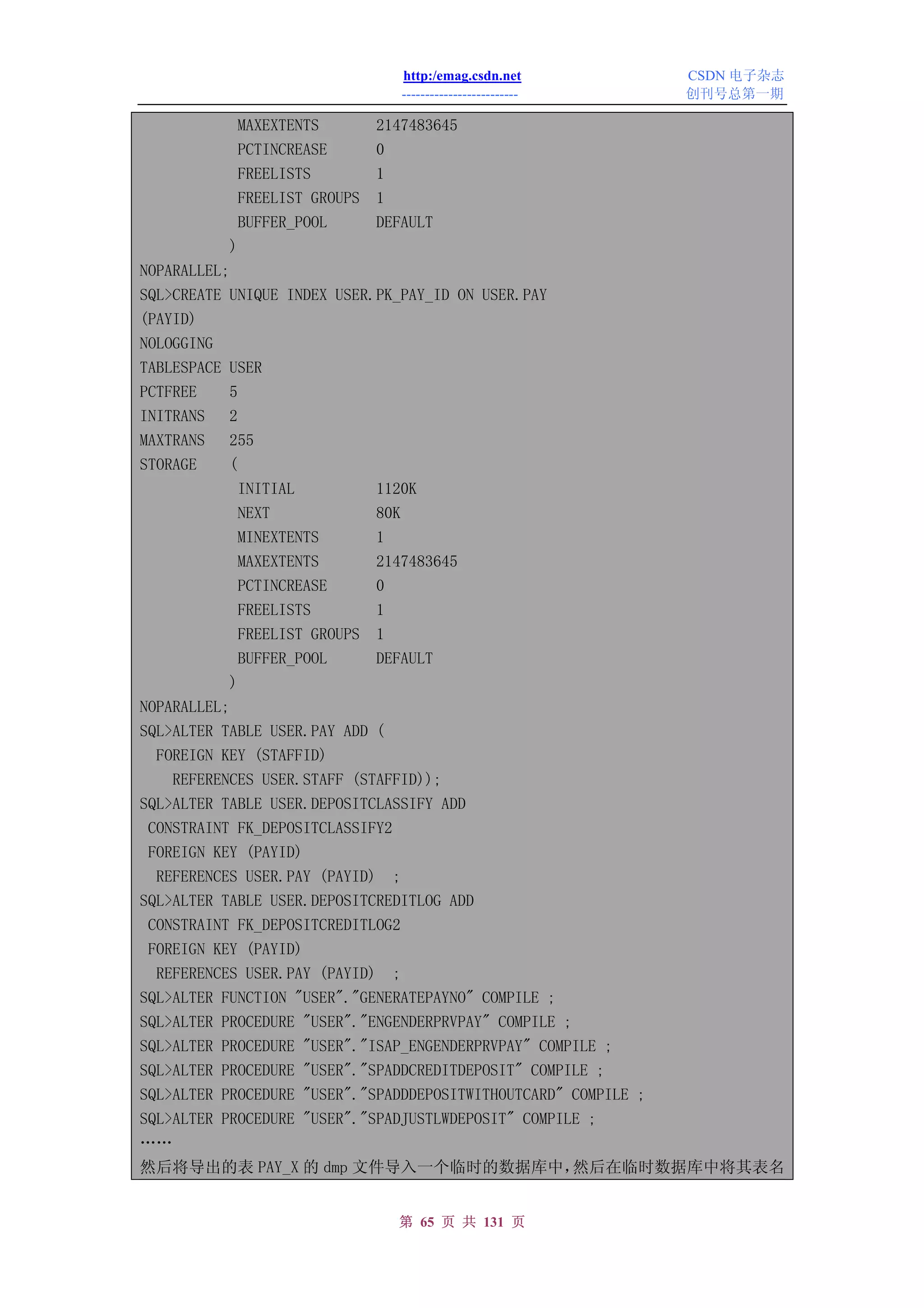 http:/emag.csdn.net
-------------------------

CSDN 电子杂志
创刊号总第一期

MAXEXTENTS 2147483645
PCTINCREASE 0
FREELISTS 1
FREELIST GROUPS 1
BUFFER_POOL DEFAULT
)
NOPARALLEL;
SQL>CREATE UNIQUE INDEX USER.PK_PAY_ID ON USER.PAY
(PAYID)
NOLOGGING
TABLESPACE USER
PCTFREE 5
INITRANS 2
MAXTRANS 255
STORAGE (
INITIAL 1120K
NEXT 80K
MINEXTENTS 1
MAXEXTENTS 2147483645
PCTINCREASE 0
FREELISTS 1
FREELIST GROUPS 1
BUFFER_POOL DEFAULT
)
NOPARALLEL;
SQL>ALTER TABLE USER.PAY ADD (
FOREIGN KEY (STAFFID)
REFERENCES USER.STAFF (STAFFID));
SQL>ALTER TABLE USER.DEPOSITCLASSIFY ADD
CONSTRAINT FK_DEPOSITCLASSIFY2
FOREIGN KEY (PAYID)
REFERENCES USER.PAY (PAYID) ;
SQL>ALTER TABLE USER.DEPOSITCREDITLOG ADD
CONSTRAINT FK_DEPOSITCREDITLOG2
FOREIGN KEY (PAYID)
REFERENCES USER.PAY (PAYID) ;
SQL>ALTER FUNCTION "USER"."GENERATEPAYNO" COMPILE ;
SQL>ALTER PROCEDURE "USER"."ENGENDERPRVPAY" COMPILE ;
SQL>ALTER PROCEDURE "USER"."ISAP_ENGENDERPRVPAY" COMPILE ;
SQL>ALTER PROCEDURE "USER"."SPADDCREDITDEPOSIT" COMPILE ;
SQL>ALTER PROCEDURE "USER"."SPADDDEPOSITWITHOUTCARD" COMPILE ;
SQL>ALTER PROCEDURE "USER"."SPADJUSTLWDEPOSIT" COMPILE ;
……
然后将导出的表 PAY_X 的 dmp 文件导入一个临时的数据库中,然后在临时数据库中将其表名

第 65 页 共 131 页